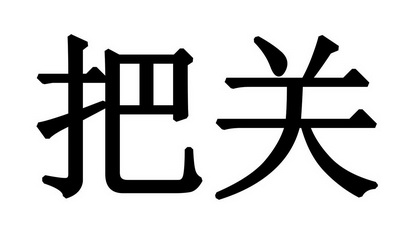 把关